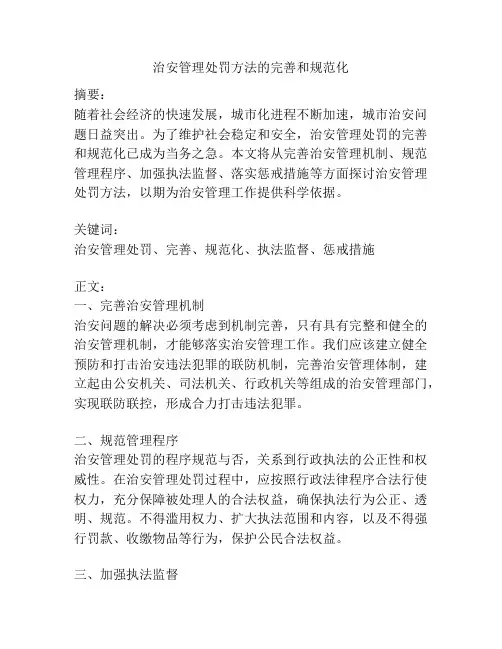 治安管理处罚方法的完善和规范化

摘要：
随着社会经济的快速发展，城市化进程不断加速，城市治安问题日益突出。为了维护社会稳定和安全，治安管理处罚的完善和规范化已成为当务之急。本文将从完善治安管理机制、规范管理程序、加强执法监督、落实惩戒措施等方面探讨治安管理处罚方法，以期为治安管理工作提供科学依据。

关键词：
治安管理处罚、完善、规范化、执法监督、惩戒措施

正文：
一、完善治安管理机制
治安问题的解决必须考虑到机制完善，只有具有完整和健全的治安管理机制，才能够落实治安管理工作。我们应该建立健全预防和打击治安违法犯罪的联防机制，完善治安管理体制，建立起由公安机关、司法机关、行政机关等组成的治安管理部门，实现联防联控，形成合力打击违法犯罪。

二、规范管理程序
治安管理处罚的程序规范与否，关系到行政执法的公正性和权威性。在治安管理处罚过程中，应按照行政法律程序合法行使权力，充分保障被处理人的合法权益，确保执法行为公正、透明、规范。不得滥用权力、扩大执法范围和内容，以及不得强行罚款、收缴物品等行为，保护公民合法权益。

三、加强执法监督